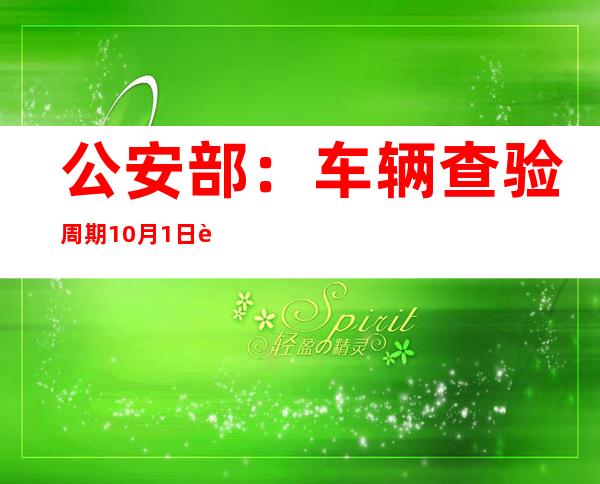 公安部：车辆查验

周期10月1日è

Spirit
轻盈の精灵